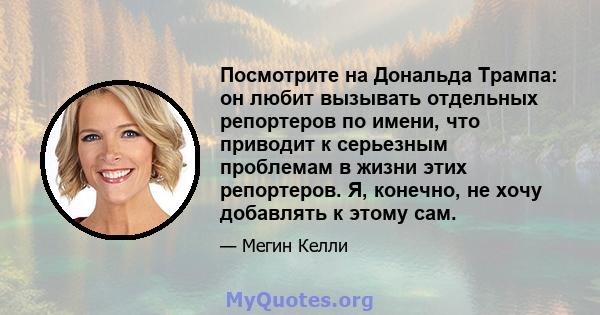 Посмотрите на Дональда Трампа: он любит вызывать отдельных репортеров по имени, что приводит к серьезным проблемам в жизни этих репортеров. Я, конечно, не хочу добавлять к этому сам.

— Мегин Келли

MyQuotes.org